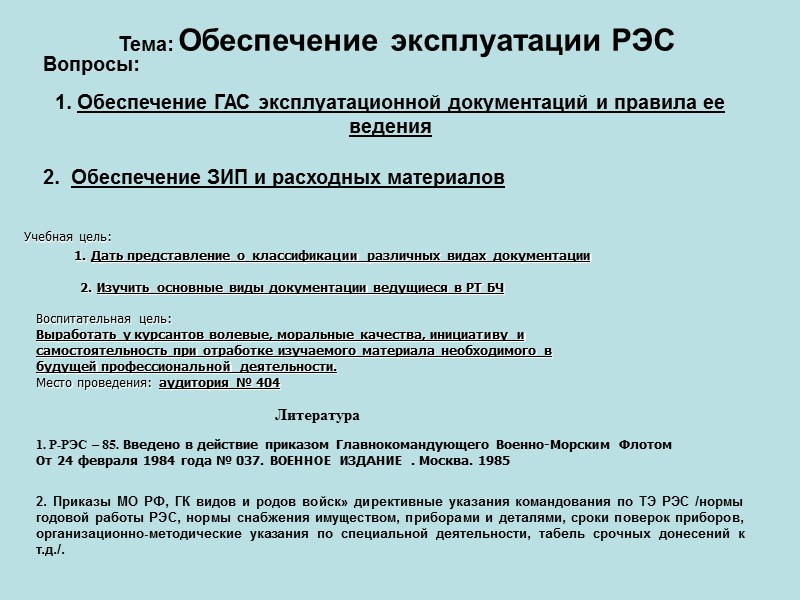 Тема: Обеспечение эксплуатации РЭС

Вопросы:

1. Обеспечение ГАС эксплуатационной документаций и правила ее ведения

2. Обеспечение ЗИП и расходных материалов

Учебная цель:

1. Дать представление о классификации различных видах документации

2. Изучить основные виды документации ведущиеся в РТ БЧ

Воспитательная цель:
Выработать у курсантов волевые, моральные качества, инициативу и самостоятельность при отработке изучаемого материала необходимого в будущей профессиональной деятельности.
Место проведения: аудитория № 404

Литература

1. Р-РЭС – 85. Введено в действие приказом Главнокомандующего Военно-Морским Флотом От 24 февраля 1984 года № 037. ВОЕННОЕ ИЗДАНИЕ . Москва. 1985

2. Приказы МО РФ, ГК видов и родов войск» директивные указания командования по ТЭ РЭС /нормы годовой работы РЭС, нормы снабжения имуществом, приборами и деталями, сроки поверок приборов, организационно-методические указания по специальной деятельности, табель срочных донесений к т.д./.